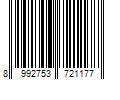 8 992753 721177